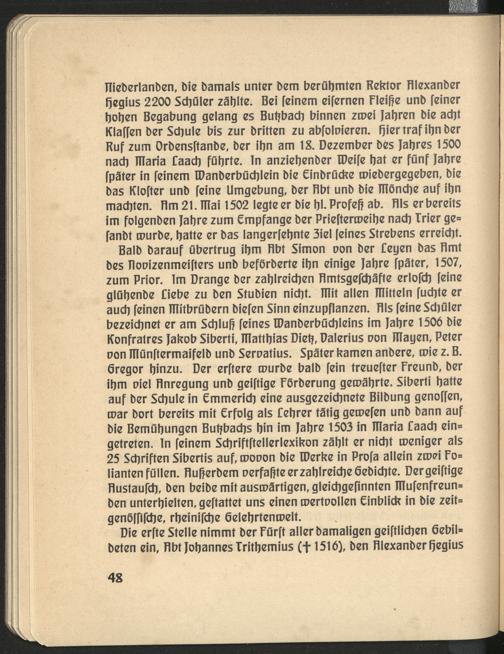 Niederlanden, die damals unter dem berühmten Rektor Alexander Hegius 2200 Schüler zählte. Bei seinem eisernen Fleiße und seiner hohen Begabung gelang es Butzbach binnen zwei Jahren die acht Klassen der Schule bis zur dritten zu absolvieren. Hier traf ihn der Ruf zum Ordensstande, der ihn am 18. Dezember des Jahres 1500 nach Maria Laach führte. In anziehender Weise hat er fünf Jahre später in seinem Wanderbüchlein die Eindrücke wiedergegeben, die das Kloster und seine Umgebung, der Abt und die Mönche auf ihn machten. Am 21. Mai 1502 legte er die hl. Profeß ab. Als er bereits im folgenden Jahre zum Empfange der Priesterweihe nach Trier gesandt wurde, hatte er das langersehnte Ziel seines Strebens erreicht.

Bald darauf übertrug ihm Abt Simon von der Leyen das Amt des Novizenmeisters und beförderte ihn einige Jahre später, 1507, zum Prior. Im Drange der zahlreichen Amtsgeschäfte erlosch seine glühende Liebe zu den Studien nicht. Mit allen Mitteln suchte er auch seinen Mitbrüdern diesen Sinn einzupflanzen. Als seine Schüler bezeichnet er am Schluß seines Wanderbüchleins im Jahre 1506 die Konfratres Jakob Siberti, Matthias Dietz, Valerius von Mayen, Peter von Münstermaifeld und Servatius. Später kamen andere, wie z. B. Gregor hinzu. Der erstere wurde bald sein treuester Freund, der ihm viel Anregung und geistige Förderung gewährte. Siberti hatte auf der Schule in Emmerich eine ausgezeichnete Bildung genossen, war dort bereits mit Erfolg als Lehrer tätig gewesen und dann auf die Bemühungen Butzbachs hin im Jahre 1503 in Maria Laach eingetreten. In seinem Schriftstellerlexikon zählt er nicht weniger als 25 Schriften Sibertis auf, wovon die Werke in Prosa allein zwei Folianten füllen. Außerdem verfaßte er zahlreiche Gedichte. Der geistige Austausch, den beide mit auswärtigen, gleichgesinnten Musenfreunden unterhielten, gestattet uns einen wertvollen Einblick in die zeitgenössische, rheinische Gelehrtenwelt.

Die erste Stelle nimmt der Fürst aller damaligen geistlichen Gebildeten ein, Abt Johannes Trithemius († 1516), den Alexander Hegius

48